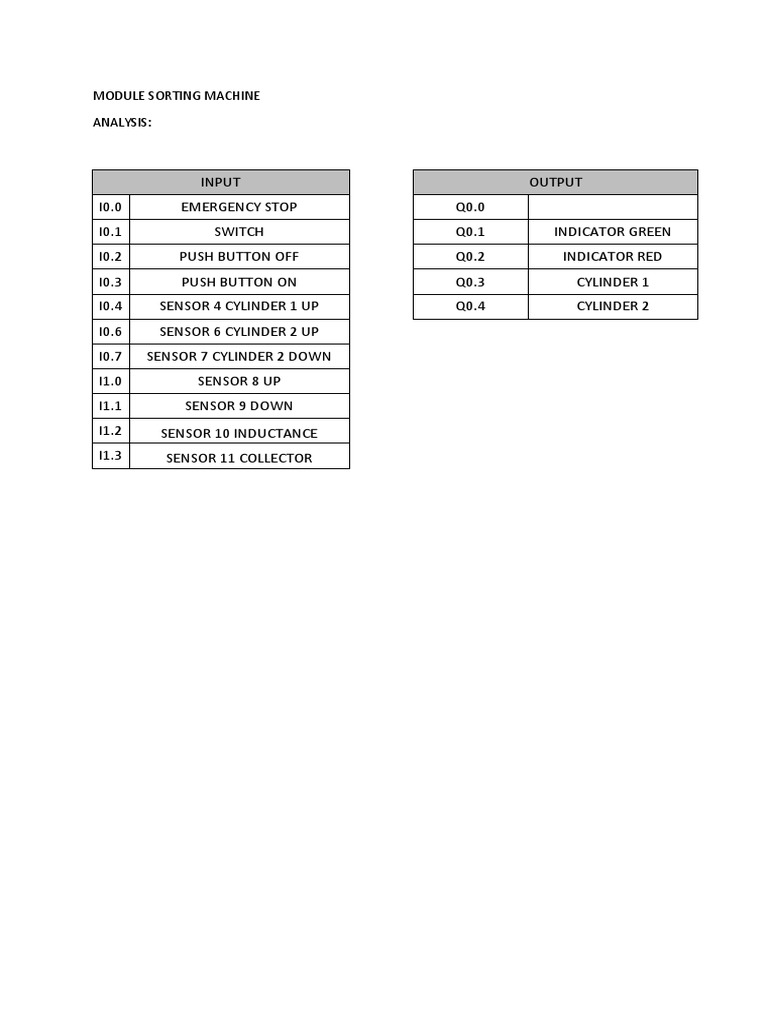 MODULE SORTING MACHINE

ANALYSIS:

| INPUT | |
|---|---|
| I0.0 | EMERGENCY STOP |
| I0.1 | SWITCH |
| I0.2 | PUSH BUTTON OFF |
| I0.3 | PUSH BUTTON ON |
| I0.4 | SENSOR 4 CYLINDER 1 UP |
| I0.6 | SENSOR 6 CYLINDER 2 UP |
| I0.7 | SENSOR 7 CYLINDER 2 DOWN |
| I1.0 | SENSOR 8 UP |
| I1.1 | SENSOR 9 DOWN |
| I1.2 | SENSOR 10 INDUCTANCE |
| I1.3 | SENSOR 11 COLLECTOR |

| OUTPUT | |
|---|---|
| Q0.0 | |
| Q0.1 | INDICATOR GREEN |
| Q0.2 | INDICATOR RED |
| Q0.3 | CYLINDER 1 |
| Q0.4 | CYLINDER 2 |